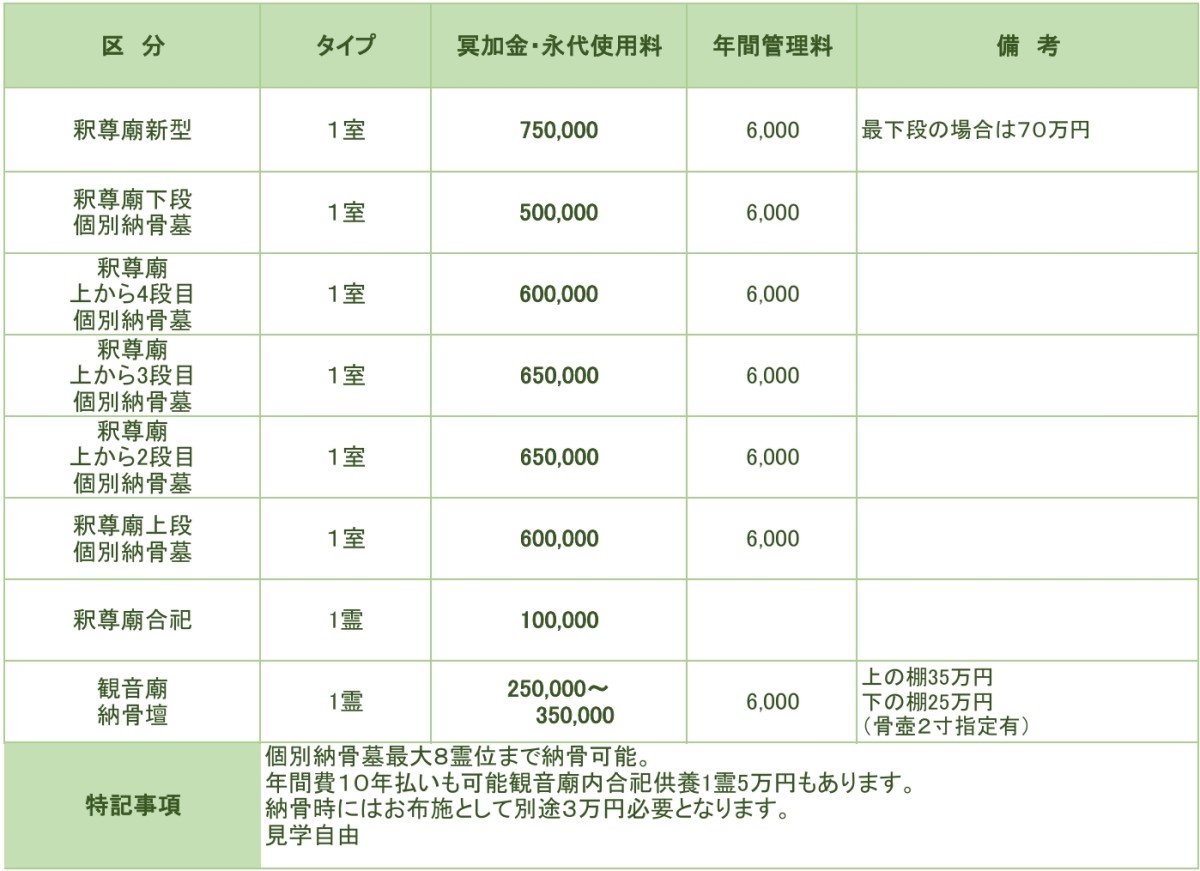 | 区　分 | タイプ | 冥加金･永代使用料 | 年間管理料 | 備　考 |
|---|---|---|---|---|
| 釈尊廟新型 | 1室 | 750,000 | 6,000 | 最下段の場合は70万円 |
| 釈尊廟下段 個別納骨墓 | 1室 | 500,000 | 6,000 | |
| 釈尊廟 上から4段目 個別納骨墓 | 1室 | 600,000 | 6,000 | |
| 釈尊廟 上から3段目 個別納骨墓 | 1室 | 650,000 | 6,000 | |
| 釈尊廟 上から2段目 個別納骨墓 | 1室 | 650,000 | 6,000 | |
| 釈尊廟上段 個別納骨墓 | 1室 | 600,000 | 6,000 | |
| 釈尊廟合祀 | 1霊 | 100,000 | | |
| 観音廟 納骨壇 | 1霊 | 250,000～ 350,000 | 6,000 | 上の棚35万円 下の棚25万円 （骨壺2寸指定有） |
| 特記事項 | 個別納骨墓最大8霊位まで納骨可能。 年間費10年払いも可能観音廟内合祀供養1霊5万円もあります。 納骨時にはお布施として別途3万円必要となります。 見学自由 | | | |